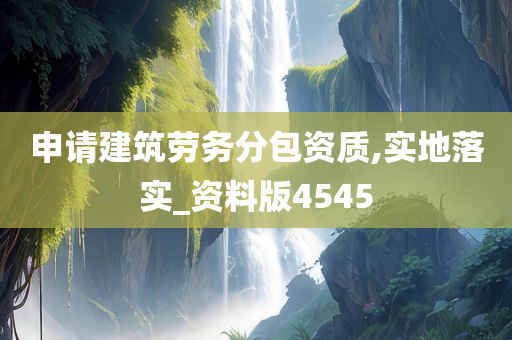 申请建筑劳务分包资质,实地落实_资料版4545